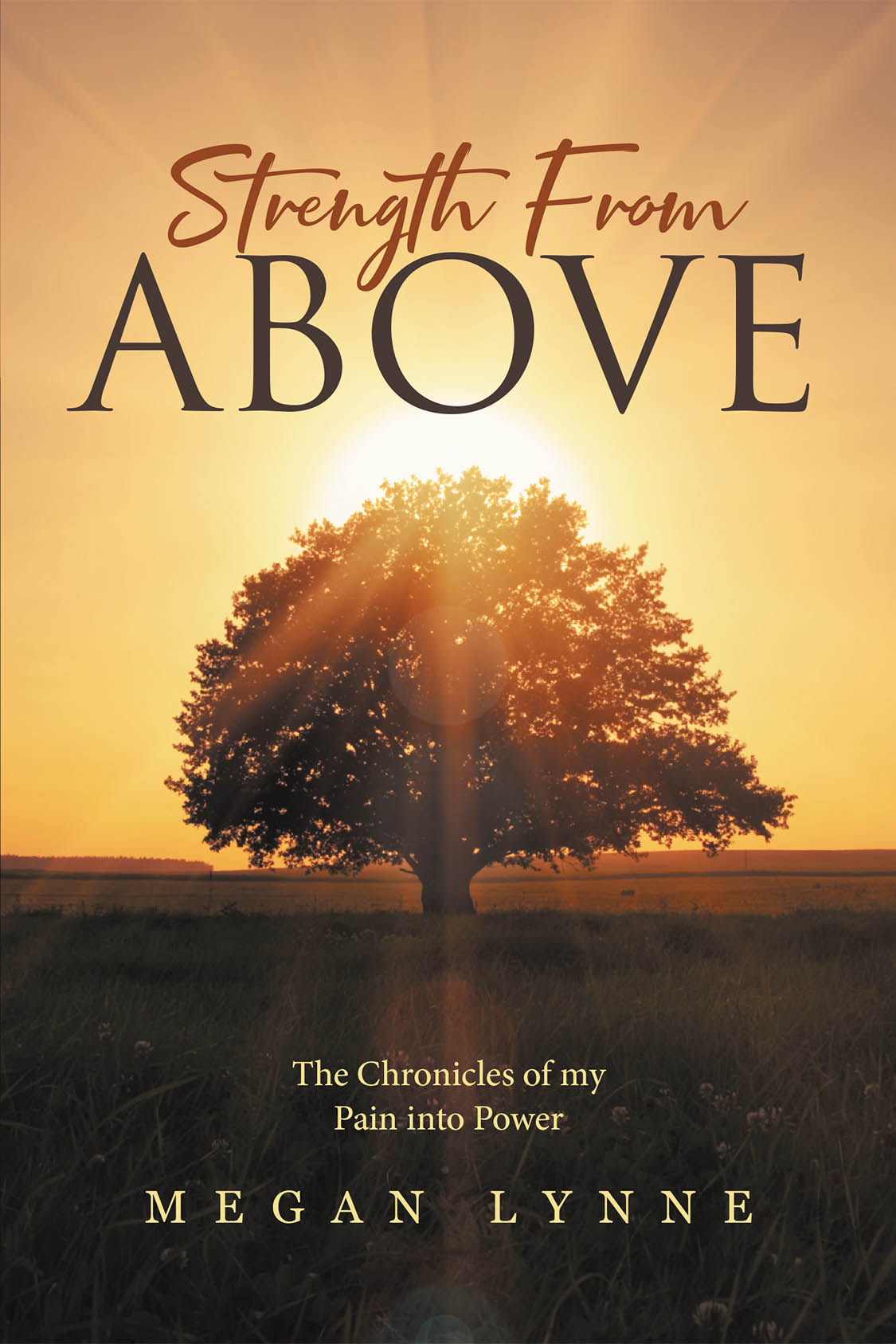 Strength From
ABOVE

The Chronicles of my
Pain into Power

MEGAN LYNNE